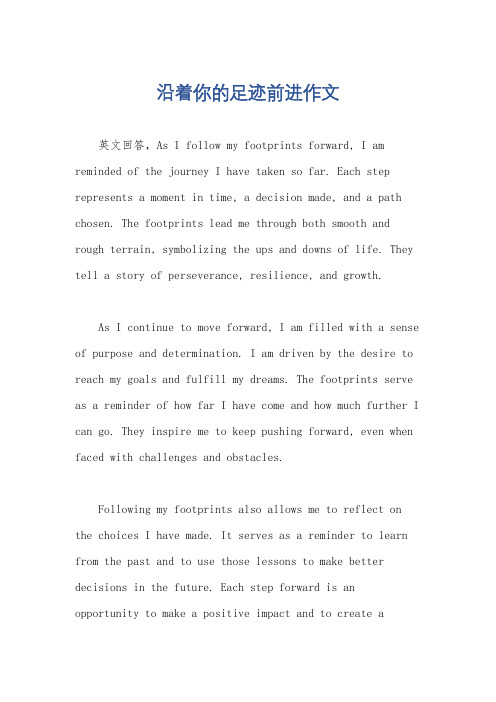 沿着你的足迹前进作文

英文回答，As I follow my footprints forward, I am reminded of the journey I have taken so far. Each step represents a moment in time, a decision made, and a path chosen. The footprints lead me through both smooth and rough terrain, symbolizing the ups and downs of life. They tell a story of perseverance, resilience, and growth.

As I continue to move forward, I am filled with a sense of purpose and determination. I am driven by the desire to reach my goals and fulfill my dreams. The footprints serve as a reminder of how far I have come and how much further I can go. They inspire me to keep pushing forward, even when faced with challenges and obstacles.

Following my footprints also allows me to reflect on the choices I have made. It serves as a reminder to learn from the past and to use those lessons to make better decisions in the future. Each step forward is an opportunity to make a positive impact and to create a